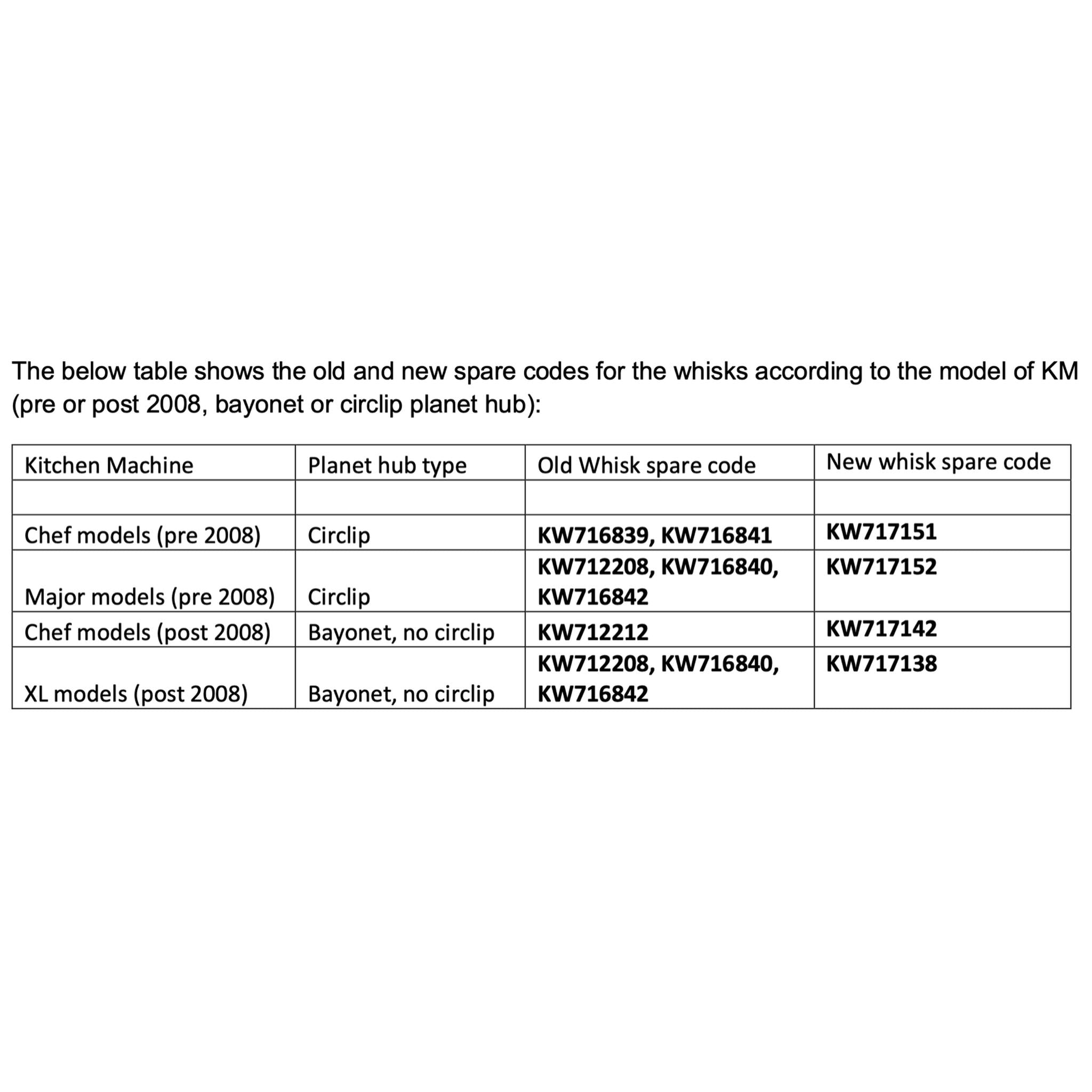 The below table shows the old and new spare codes for the whisks according to the model of KM (pre or post 2008, bayonet or circlip planet hub):

| Kitchen Machine | Planet hub type | Old Whisk spare code | New whisk spare code |
|---|---|---|---|
| | | | |
| Chef models (pre 2008) | Circlip | KW716839, KW716841 | KW717151 |
| Major models (pre 2008) | Circlip | KW712208, KW716840, KW716842 | KW717152 |
| Chef models (post 2008) | Bayonet, no circlip | KW712212 | KW717142 |
| XL models (post 2008) | Bayonet, no circlip | KW712208, KW716840, KW716842 | KW717138 |